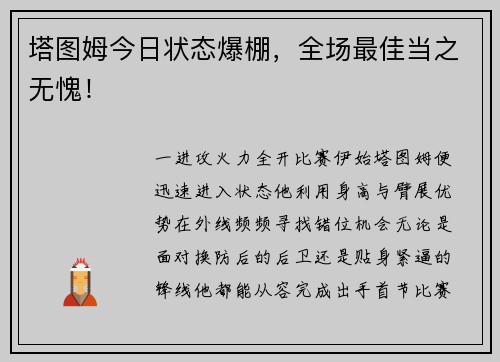 塔图姆今日状态爆棚，全场最佳当之无愧！

一进攻火力全开比赛伊始塔图姆便迅速进入状态他利用身高与臂展优势在外线频频寻找错位机会无论是面对换防后的后卫还是贴身紧逼的锋线他都能从容完成出手首节比赛